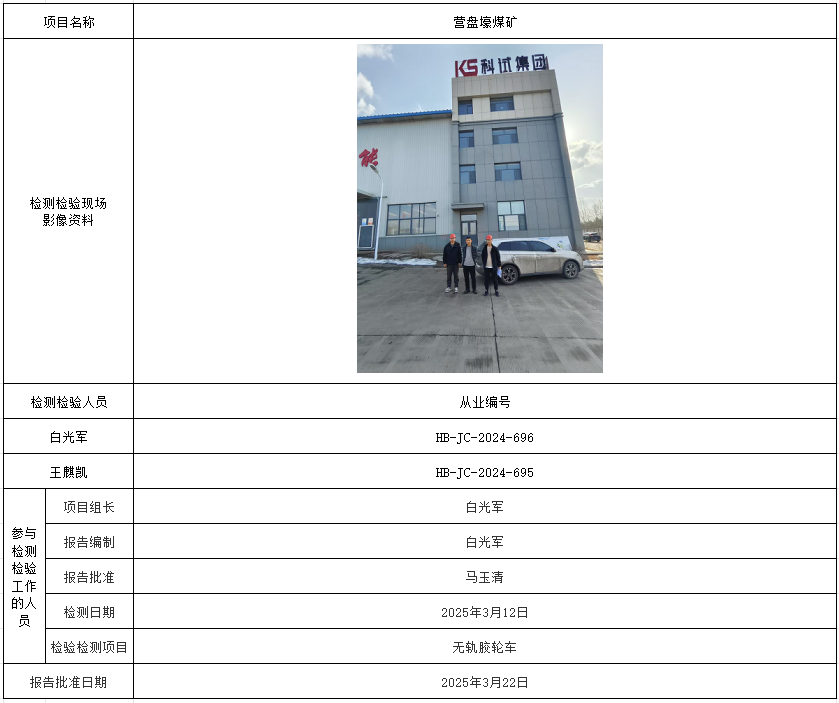 | 项目名称 | | 营盘壕煤矿 |
|---|---|---|
| 检测检验现场影像资料 | | KS科试集团 |
| 检测检验人员 | | 从业编号 |
| 白光军 | | HB-JC-2024-696 |
| 王麒凯 | | HB-JC-2024-695 |
| 参与检测检验工作的人员 | 项目组长 | 白光军 |
| | 报告编制 | 白光军 |
| | 报告批准 | 马玉清 |
| | 检测日期 | 2025年3月12日 |
| | 检验检测项目 | 无轨胶轮车 |
| 报告批准日期 | | 2025年3月22日 |